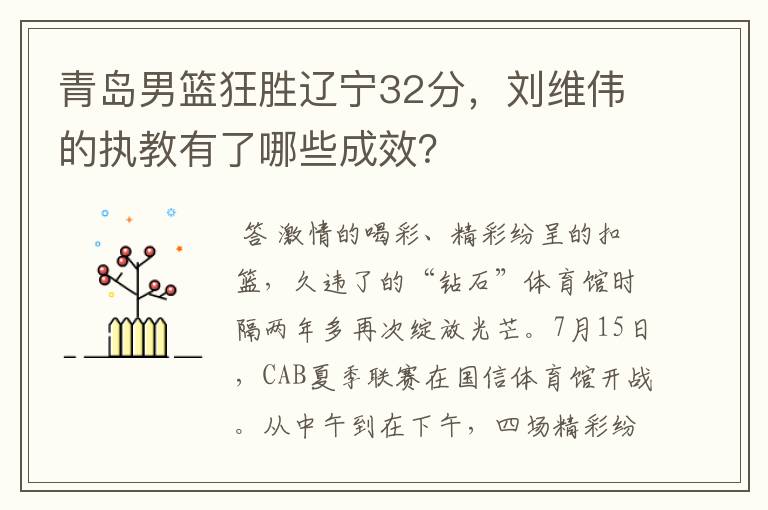 青岛男篮狂胜辽宁32分，刘维伟的执教有了哪些成效?

答 激情的喝彩、精彩纷呈的扣篮，久违了的“钻石”体育馆时隔两年多再次绽放光芒。7月15日，CAB夏季联赛在国信体育馆开战。从中午到在下午，四场精彩纷